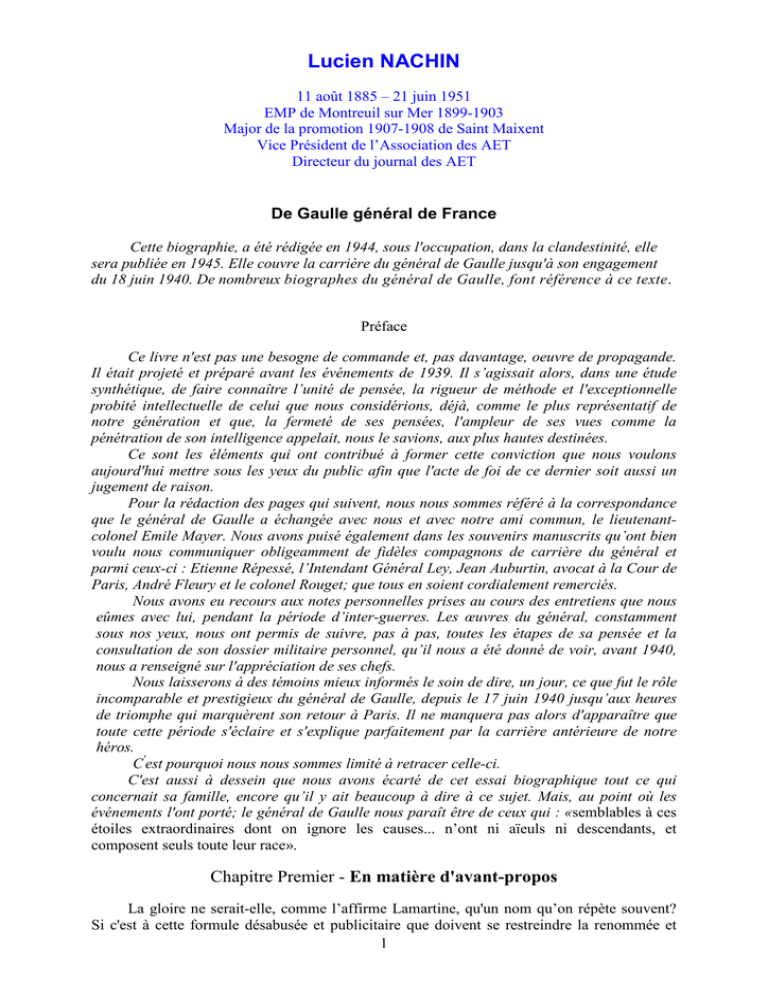 Lucien NACHIN

11 août 1885 – 21 juin 1951
EMP de Montreuil sur Mer 1899-1903
Major de la promotion 1907-1908 de Saint Maixent
Vice Président de l'Association des AET
Directeur du journal des AET

De Gaulle général de France

Cette biographie, a été rédigée en 1944, sous l'occupation, dans la clandestinité, elle sera publiée en 1945. Elle couvre la carrière du général de Gaulle jusqu'à son engagement du 18 juin 1940. De nombreux biographes du général de Gaulle, font référence à ce texte.

Préface

Ce livre n'est pas une besogne de commande et, pas davantage, oeuvre de propagande. Il était projeté et préparé avant les événements de 1939. Il s'agissait alors, dans une étude synthétique, de faire connaître l'unité de pensée, la rigueur de méthode et l'exceptionnelle probité intellectuelle de celui que nous considérions, déjà, comme le plus représentatif de notre génération et que, la fermeté de ses pensées, l'ampleur de ses vues comme la pénétration de son intelligence appelait, nous le savions, aux plus hautes destinées.

Ce sont les éléments qui ont contribué à former cette conviction que nous voulons aujourd'hui mettre sous les yeux du public afin que l'acte de foi de ce dernier soit aussi un jugement de raison.

Pour la rédaction des pages qui suivent, nous nous sommes référé à la correspondance que le général de Gaulle a échangée avec nous et avec notre ami commun, le lieutenant-colonel Emile Mayer. Nous avons puisé également dans les souvenirs manuscrits qu'ont bien voulu nous communiquer obligeamment de fidèles compagnons de carrière du général et parmi ceux-ci : Etienne Répessé, l'Intendant Général Ley, Jean Auburtin, avocat à la Cour de Paris, André Fleury et le colonel Rouget; que tous en soient cordialement remerciés.

Nous avons eu recours aux notes personnelles prises au cours des entretiens que nous eûmes avec lui, pendant la période d'inter-guerres. Les œuvres du général, constamment sous nos yeux, nous ont permis de suivre, pas à pas, toutes les étapes de sa pensée et la consultation de son dossier militaire personnel, qu'il nous a été donné de voir, avant 1940, nous a renseigné sur l'appréciation de ses chefs.

Nous laisserons à des témoins mieux informés le soin de dire, un jour, ce que fut le rôle incomparable et prestigieux du général de Gaulle, depuis le 17 juin 1940 jusqu'aux heures de triomphe qui marquèrent son retour à Paris. Il ne manquera pas alors d'apparaître que toute cette période s'éclaire et s'explique parfaitement par la carrière antérieure de notre héros.

C'est pourquoi nous nous sommes limité à retracer celle-ci.

C'est aussi à dessein que nous avons écarté de cet essai biographique tout ce qui concernait sa famille, encore qu'il y ait beaucoup à dire à ce sujet. Mais, au point où les événements l'ont porté; le général de Gaulle nous paraît être de ceux qui : «semblables à ces étoiles extraordinaires dont on ignore les causes... n'ont ni aïeuls ni descendants, et composent seuls toute leur race».

Chapitre Premier - En matière d'avant-propos

La gloire ne serait-elle, comme l'affirme Lamartine, qu'un nom qu'on répète souvent? Si c'est à cette formule désabusée et publicitaire que doivent se restreindre la renommée et

1